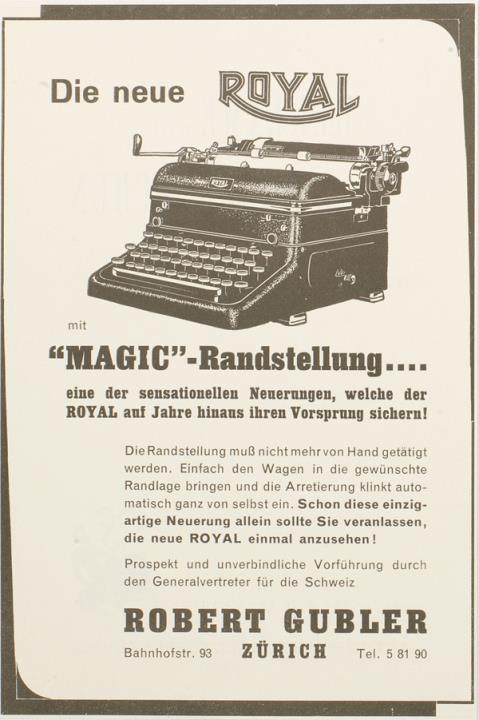 Die neue ROYAL

mit

"MAGIC"-Randstellung....

eine der sensationellen Neuerungen, welche der ROYAL auf Jahre hinaus ihren Vorsprung sichern!

Die Randstellung muß nicht mehr von Hand getätigt werden. Einfach den Wagen in die gewünschte Randlage bringen und die Arretierung klinkt automatisch ganz von selbst ein. Schon diese einzigartige Neuerung allein sollte Sie veranlassen, die neue ROYAL einmal anzusehen!

Prospekt und unverbindliche Vorführung durch den Generalvertreter für die Schweiz

ROBERT GUBLER

Bahnhofstr. 93 ZÜRICH Tel. 5 81 90